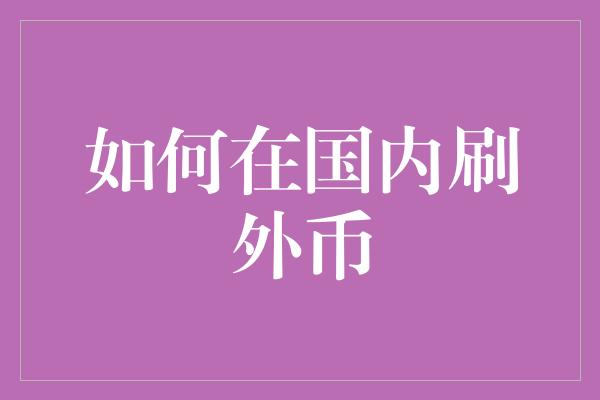 如何在国内刷外币